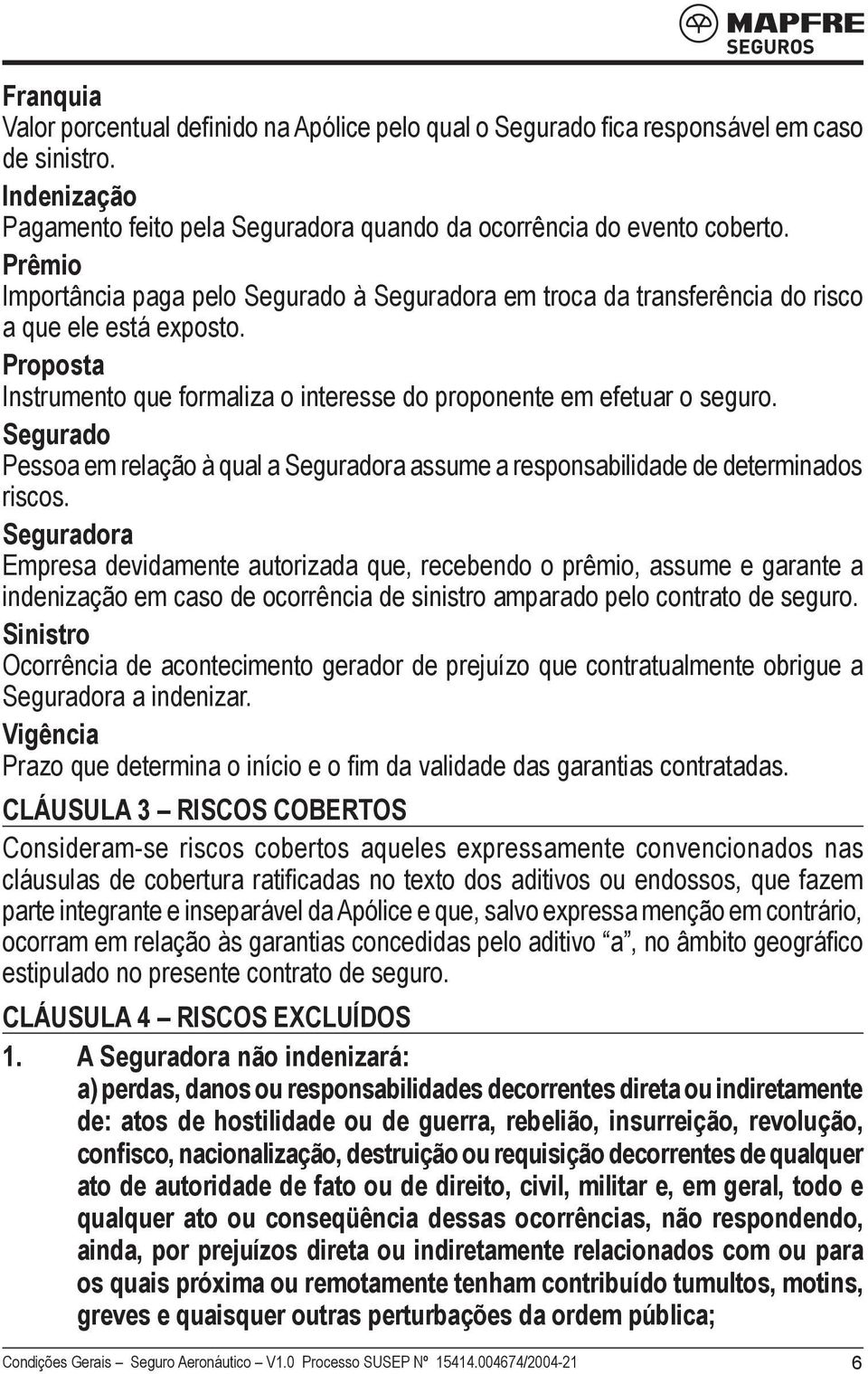 MAPFRE
SEGUROS

Franquia
Valor porcentual definido na Apólice pelo qual o Segurado fica responsável em caso de sinistro.

Indenização
Pagamento feito pela Seguradora quando da ocorrência do evento coberto.

Prêmio
Importância paga pelo Segurado à Seguradora em troca da transferência do risco a que ele está exposto.

Proposta
Instrumento que formaliza o interesse do proponente em efetuar o seguro.

Segurado
Pessoa em relação à qual a Seguradora assume a responsabilidade de determinados riscos.

Seguradora
Empresa devidamente autorizada que, recebendo o prêmio, assume e garante a indenização em caso de ocorrência de sinistro amparado pelo contrato de seguro.

Sinistro
Ocorrência de acontecimento gerador de prejuízo que contratualmente obrigue a Seguradora a indenizar.

Vigência
Prazo que determina o início e o fim da validade das garantias contratadas.

CLÁUSULA 3 – RISCOS COBERTOS

Consideram-se riscos cobertos aqueles expressamente convencionados nas cláusulas de cobertura ratificadas no texto dos aditivos ou endossos, que fazem parte integrante e inseparável da Apólice e que, salvo expressa menção em contrário, ocorram em relação às garantias concedidas pelo aditivo “a”, no âmbito geográfico estipulado no presente contrato de seguro.

CLÁUSULA 4 – RISCOS EXCLUÍDOS

1. A Seguradora não indenizará:
a) perdas, danos ou responsabilidades decorrentes direta ou indiretamente de: atos de hostilidade ou de guerra, rebelião, insurreição, revolução, confisco, nacionalização, destruição ou requisição decorrentes de qualquer ato de autoridade de fato ou de direito, civil, militar e, em geral, todo e qualquer ato ou conseqüência dessas ocorrências, não respondendo, ainda, por prejuízos direta ou indiretamente relacionados com ou para os quais próxima ou remotamente tenham contribuído tumultos, motins, greves e quaisquer outras perturbações da ordem pública;

Condições Gerais – Seguro Aeronáutico – V1.0 Processo SUSEP Nº 15414.004674/2004-21 6